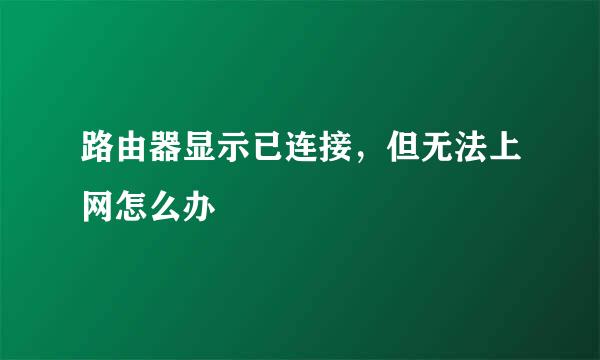 路由器显示已连接，但无法上网怎么办